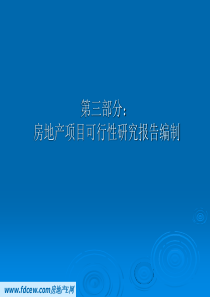 第三部分:
房地产项目可行性研究报告编制

www.fdcew.com房地产E网